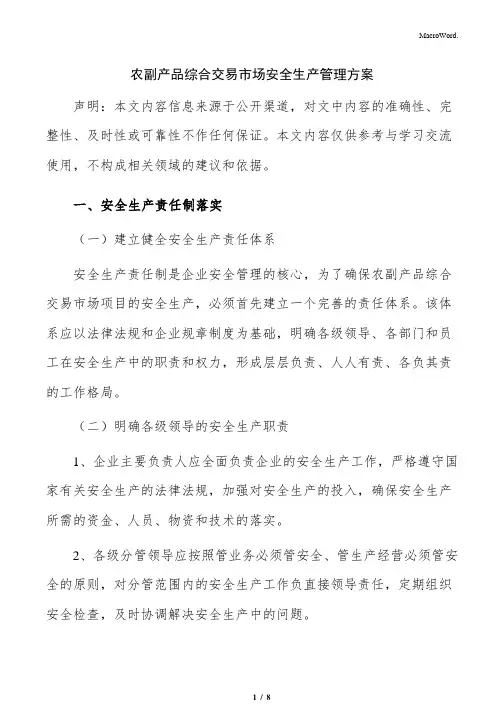 MacroWord.

农副产品综合交易市场安全生产管理方案

声明：本文内容信息来源于公开渠道，对文中内容的准确性、完整性、及时性或可靠性不作任何保证。本文内容仅供参考与学习交流使用，不构成相关领域的建议和依据。

一、安全生产责任制落实

（一）建立健全安全生产责任体系

安全生产责任制是企业安全管理的核心，为了确保农副产品综合交易市场项目的安全生产，必须首先建立一个完善的责任体系。该体系应以法律法规和企业规章制度为基础，明确各级领导、各部门和员工在安全生产中的职责和权力，形成层层负责、人人有责、各负其责的工作格局。

（二）明确各级领导的安全生产职责

1、企业主要负责人应全面负责企业的安全生产工作，严格遵守国家有关安全生产的法律法规，加强对安全生产的投入，确保安全生产所需的资金、人员、物资和技术的落实。

2、各级分管领导应按照管业务必须管安全、管生产经营必须管安全的原则，对分管范围内的安全生产工作负直接领导责任，定期组织安全检查，及时协调解决安全生产中的问题。

1 / 8